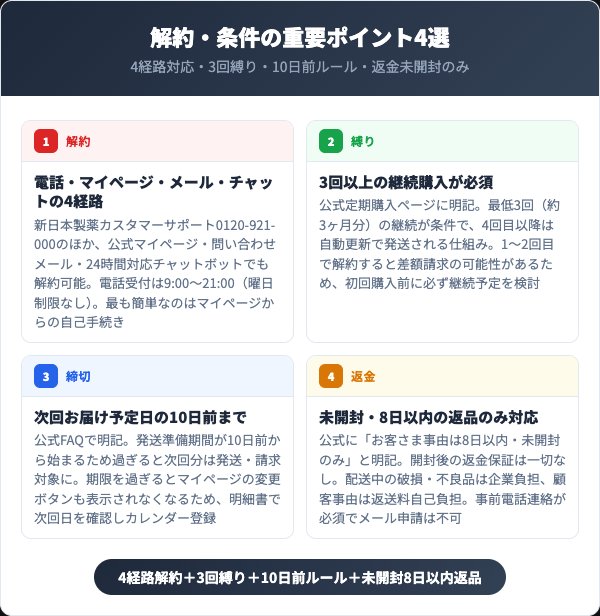 解約・条件の重要ポイント4選

4経路対応・3回縛り・10日前ルール・返金未開封のみ

1 解約

電話・マイページ・メール・チャットの4経路

新日本製薬カスタマーサポート0120-921-000のほか、公式マイページ・問い合わせメール・24時間対応チャットボットでも解約可能。電話受付は9:00〜21:00（曜日制限なし）。最も簡単なのはマイページからの自己手続き

2 縛り

3回以上の継続購入が必須

公式定期購入ページに明記。最低3回（約3ヶ月分）の継続が条件で、4回目以降は自動更新で発送される仕組み。1〜2回目で解約すると差額請求の可能性があるため、初回購入前に必ず継続予定を検討

3 締切

次回お届け予定日の10日前まで

公式FAQで明記。発送準備期間が10日前から始まるため過ぎると次回分は発送・請求対象に。期限を過ぎるとマイページの変更ボタンも表示されなくなるため、明細書で次回日を確認しカレンダー登録

4 返金

未開封・8日以内の返品のみ対応

公式に「お客さま事由は8日以内・未開封のみ」と明記。開封後の返金保証は一切なし。配送中の破損・不良品は企業負担、顧客事由は返送料自己負担。事前電話連絡が必須でメール申請は不可

4経路解約＋3回縛り＋10日前ルール＋未開封8日以内返品